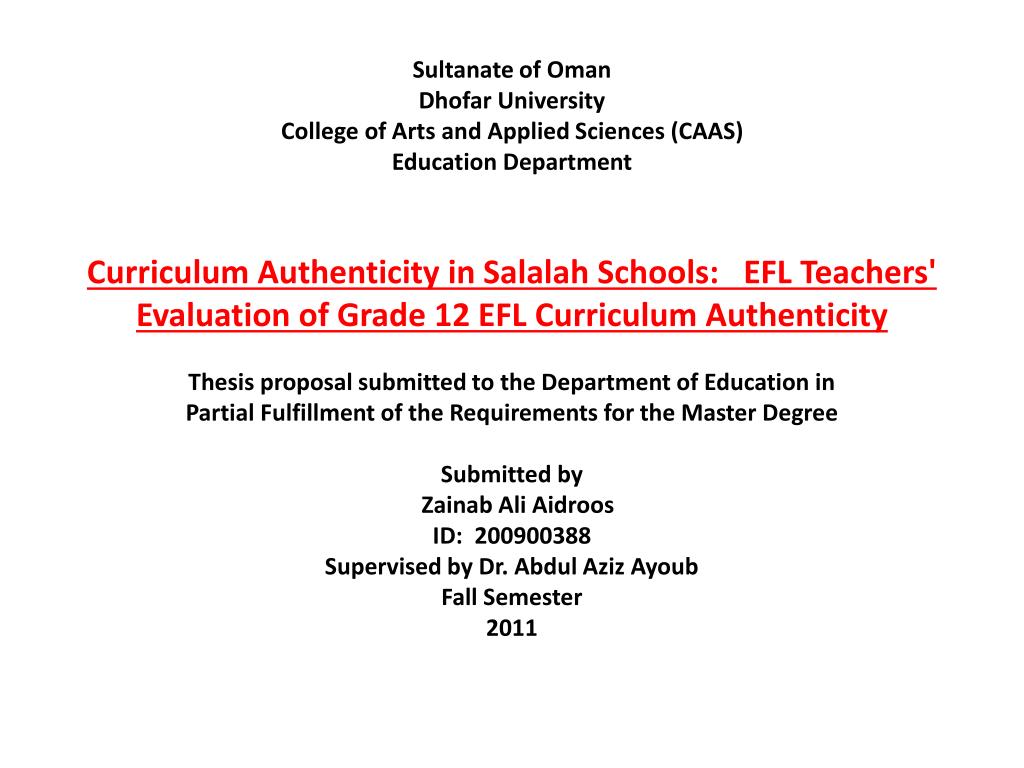 Sultanate of Oman
Dhofar University
College of Arts and Applied Sciences (CAAS)
Education Department

Curriculum Authenticity in Salalah Schools: EFL Teachers' Evaluation of Grade 12 EFL Curriculum Authenticity

Thesis proposal submitted to the Department of Education in Partial Fulfillment of the Requirements for the Master Degree

Submitted by
Zainab Ali Aidroos
ID: 200900388
Supervised by Dr. Abdul Aziz Ayoub
Fall Semester
2011